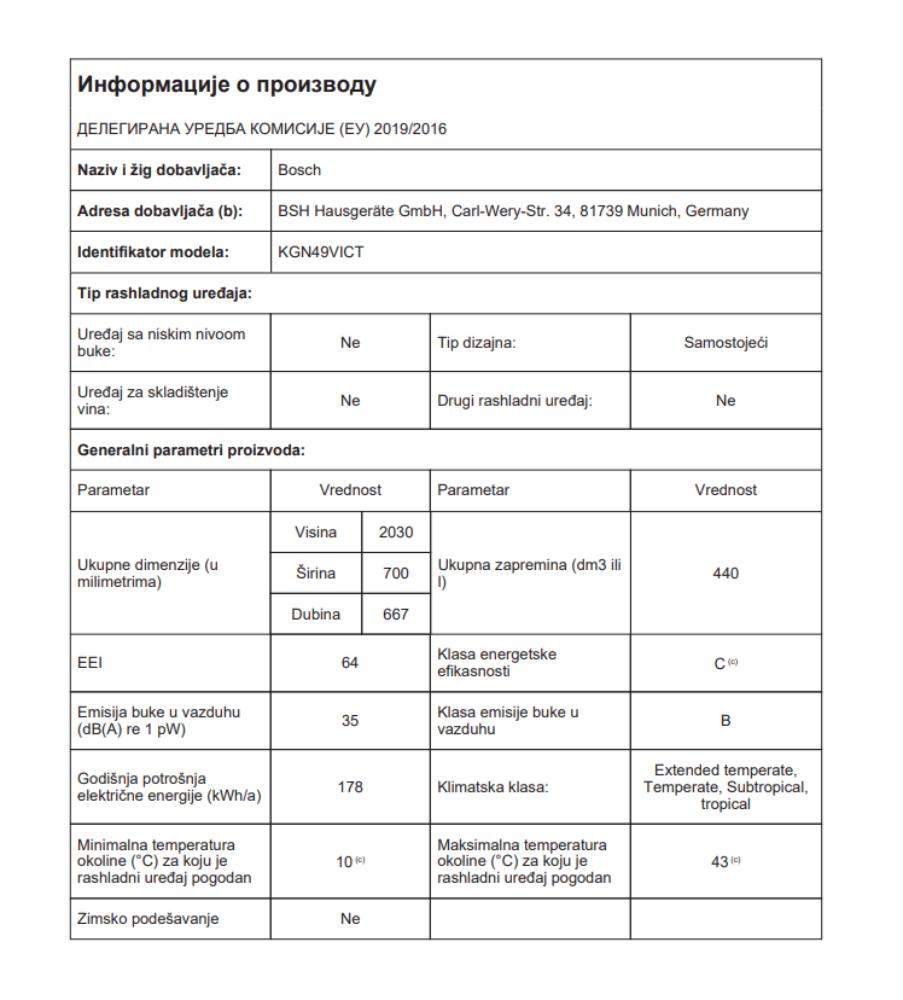 Информације о производу

ДЕЛЕГИРАНА УРЕДБА КОМИСИЈЕ (ЕУ) 2019/2016

| Naziv i žig dobavljača: | Bosch |
|---|---|
| Adresa dobavljača (b): | BSH Hausgeräte GmbH, Carl-Wery-Str. 34, 81739 Munich, Germany |
| Identifikator modela: | KGN49VICT |

Tip rashladnog uređaja:

| Uređaj sa niskim nivoom buke: | Ne | Tip dizajna: | Samostojeći |
|---|---|---|---|
| Uređaj za skladištenje vina: | Ne | Drugi rashladni uređaj: | Ne |

Generalni parametri proizvoda:

| Parametar | Vrednost | | Parametar | Vrednost |
|---|---|---|---|---|
| Ukupne dimenzije (u milimetrima) | Visina | 2030 | Ukupna zapremina (dm3 ili l) | 440 |
| | Širina | 700 | | |
| | Dubina | 667 | | |
| EEI | 64 | | Klasa energetske efikasnosti | C $^{(c)}$ |
| Emisija buke u vazduhu (dB(A) re 1 pW) | 35 | | Klasa emisije buke u vazduhu | B |
| Godišnja potrošnja električne energije (kWh/a) | 178 | | Klimatska klasa: | Extended temperate, Temperate, Subtropical, tropical |
| Minimalna temperatura okoline (°C) za koju je rashladni uređaj pogodan | 10 $^{(c)}$ | | Maksimalna temperatura okoline (°C) za koju je rashladni uređaj pogodan | 43 $^{(c)}$ |
| Zimsko podešavanje | Ne | | | |